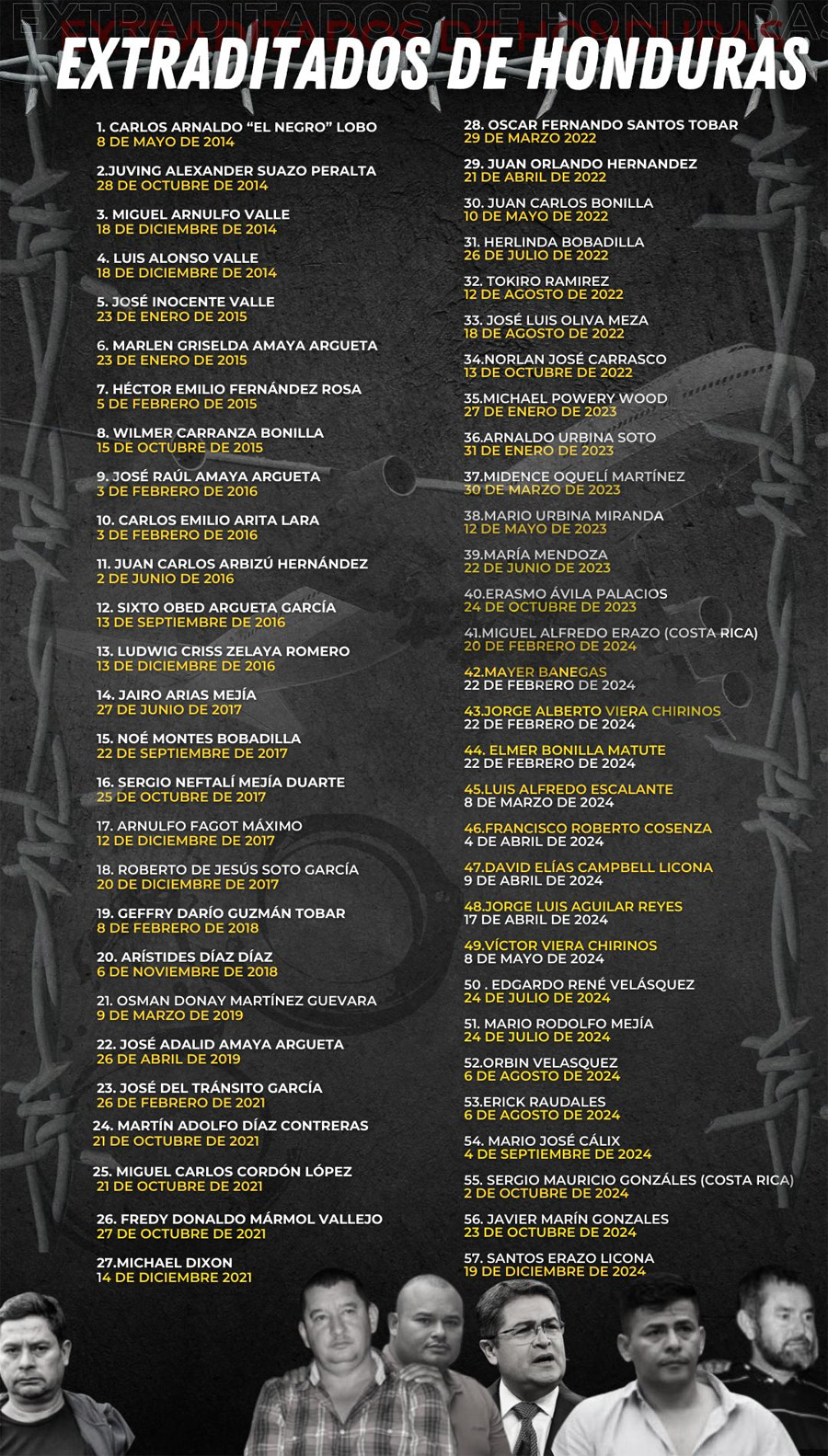 EXTRADITADOS DE HONDURAS

1. CARLOS ARNALDO "EL NEGRO" LOBO
8 DE MAYO DE 2014

2.JUVING ALEXANDER SUAZO PERALTA
28 DE OCTUBRE DE 2014

3. MIGUEL ARNULFO VALLE
18 DE DICIEMBRE DE 2014

4. LUIS ALONSO VALLE
18 DE DICIEMBRE DE 2014

5. JOSÉ INOCENTE VALLE
23 DE ENERO DE 2015

6. MARLEN GRISELDA AMAYA ARGUETA
23 DE ENERO DE 2015

7. HÉCTOR EMILIO FERNÁNDEZ ROSA
5 DE FEBRERO DE 2015

8. WILMER CARRANZA BONILLA
15 DE OCTUBRE DE 2015

9. JOSÉ RAÚL AMAYA ARGUETA
3 DE FEBRERO DE 2016

10. CARLOS EMILIO ARITA LARA
3 DE FEBRERO DE 2016

11. JUAN CARLOS ARBIZÚ HERNÁNDEZ
2 DE JUNIO DE 2016

12. SIXTO OBED ARGUETA GARCÍA
13 DE SEPTIEMBRE DE 2016

13. LUDWIG CRISS ZELAYA ROMERO
13 DE DICIEMBRE DE 2016

14. JAIRO ARIAS MEJÍA
27 DE JUNIO DE 2017

15. NOÉ MONTES BOBADILLA
22 DE SEPTIEMBRE DE 2017

16. SERGIO NEFTALÍ MEJÍA DUARTE
25 DE OCTUBRE DE 2017

17. ARNULFO FAGOT MÁXIMO
12 DE DICIEMBRE DE 2017

18. ROBERTO DE JESÚS SOTO GARCÍA
20 DE DICIEMBRE DE 2017

19. GEFFRY DARÍO GUZMÁN TOBAR
8 DE FEBRERO DE 2018

20. ARÍSTIDES DÍAZ DÍAZ
6 DE NOVIEMBRE DE 2018

21. OSMAN DONAY MARTÍNEZ GUEVARA
9 DE MARZO DE 2019

22. JOSÉ ADALID AMAYA ARGUETA
26 DE ABRIL DE 2019

23. JOSÉ DEL TRÁNSITO GARCÍA
26 DE FEBRERO DE 2021

24. MARTÍN ADOLFO DÍAZ CONTRERAS
21 DE OCTUBRE DE 2021

25. MIGUEL CARLOS CORDÓN LÓPEZ
21 DE OCTUBRE DE 2021

26. FREDY DONALDO MÁRMOL VALLEJO
27 DE OCTUBRE DE 2021

27.MICHAEL DIXON
14 DE DICIEMBRE 2021

28. OSCAR FERNANDO SANTOS TOBAR
29 DE MARZO 2022

29. JUAN ORLANDO HERNANDEZ
21 DE ABRIL DE 2022

30. JUAN CARLOS BONILLA
10 DE MAYO DE 2022

31. HERLINDA BOBADILLA
26 DE JULIO DE 2022

32. TOKIRO RAMIREZ
12 DE AGOSTO DE 2022

33. JOSÉ LUIS OLIVA MEZA
18 DE AGOSTO DE 2022

34.NORLAN JOSÉ CARRASCO
13 DE OCTUBRE DE 2022

35.MICHAEL POWERY WOOD
27 DE ENERO DE 2023

36.ARNALDO URBINA SOTO
31 DE ENERO DE 2023

37.MIDENCE OQUELÍ MARTÍNEZ
30 DE MARZO DE 2023

38.MARIO URBINA MIRANDA
12 DE MAYO DE 2023

39.MARÍA MENDOZA
22 DE JUNIO DE 2023

40.ERASMO ÁVILA PALACIOS
24 DE OCTUBRE DE 2023

41.MIGUEL ALFREDO ERAZO (COSTA RICA)
20 DE FEBRERO DE 2024

42.MAYER BANEGAS
22 DE FEBRERO DE 2024

43.JORGE ALBERTO VIERA CHIRINOS
22 DE FEBRERO DE 2024

44. ELMER BONILLA MATUTE
22 DE FEBRERO DE 2024

45.LUIS ALFREDO ESCALANTE
8 DE MARZO DE 2024

46.FRANCISCO ROBERTO COSENZA
4 DE ABRIL DE 2024

47.DAVID ELÍAS CAMPBELL LICONA
9 DE ABRIL DE 2024

48.JORGE LUIS AGUILAR REYES
17 DE ABRIL DE 2024

49.VÍCTOR VIERA CHIRINOS
8 DE MAYO DE 2024

50 . EDGARDO RENÉ VELÁSQUEZ
24 DE JULIO DE 2024

51. MARIO RODOLFO MEJÍA
24 DE JULIO DE 2024

52.ORBIN VELASQUEZ
6 DE AGOSTO DE 2024

53.ERICK RAUDALES
6 DE AGOSTO DE 2024

54. MARIO JOSÉ CÁLIX
4 DE SEPTIEMBRE DE 2024

55. SERGIO MAURICIO GONZÁLES (COSTA RICA)
2 DE OCTUBRE DE 2024

56. JAVIER MARÍN GONZALES
23 DE OCTUBRE DE 2024

57. SANTOS ERAZO LICONA
19 DE DICIEMBRE DE 2024